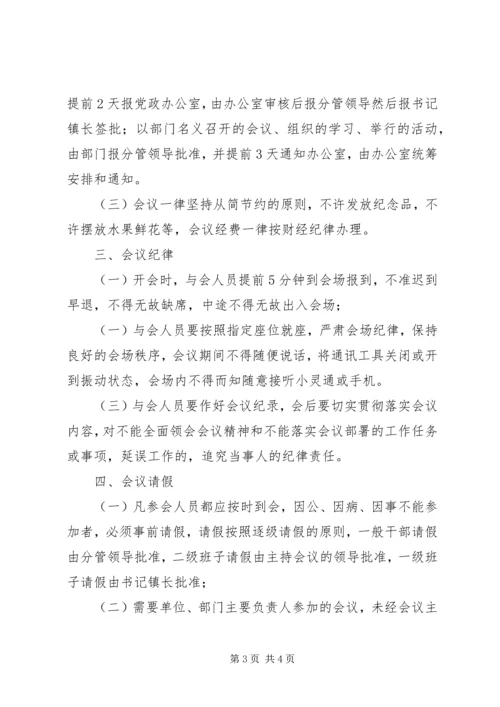 提前2天报党政办公室，由办公室审核后报分管领导然后报书记镇长签批；以部门名义召开的会议、组织的学习、举行的活动，由部门报分管领导批准，并提前3天通知办公室，由办公室统筹安排和通知。

（三）会议一律坚持从简节约的原则，不许发放纪念品，不许摆放水果鲜花等，会议经费一律按财经纪律办理。

三、会议纪律

（一）开会时，与会人员提前5分钟到会场报到，不准迟到早退，不得无故缺席，中途不得无故出入会场；

（一）与会人员要按照指定座位就座，严肃会场纪律，保持良好的会场秩序，会议期间不得随便说话，将通讯工具关闭或开到振动状态，会场内不得而知随意接听小灵通或手机。

（三）与会人员要作好会议纪录，会后要切实贯彻落实会议内容，对不能全面领会会议精神和不能落实会议部署的工作任务或事项，延误工作的，追究当事人的纪律责任。

四、会议请假

（一）凡参会人员都应按时到会，因公、因病、因事不能参加者，必须事前请假，请假按照逐级请假的原则，一般干部请假由分管领导批准，二级班子请假由主持会议的领导批准，一级班子请假由书记镇长批准；

（二）需要单位、部门主要负责人参加的会议，未经会议主

第3页 共4页